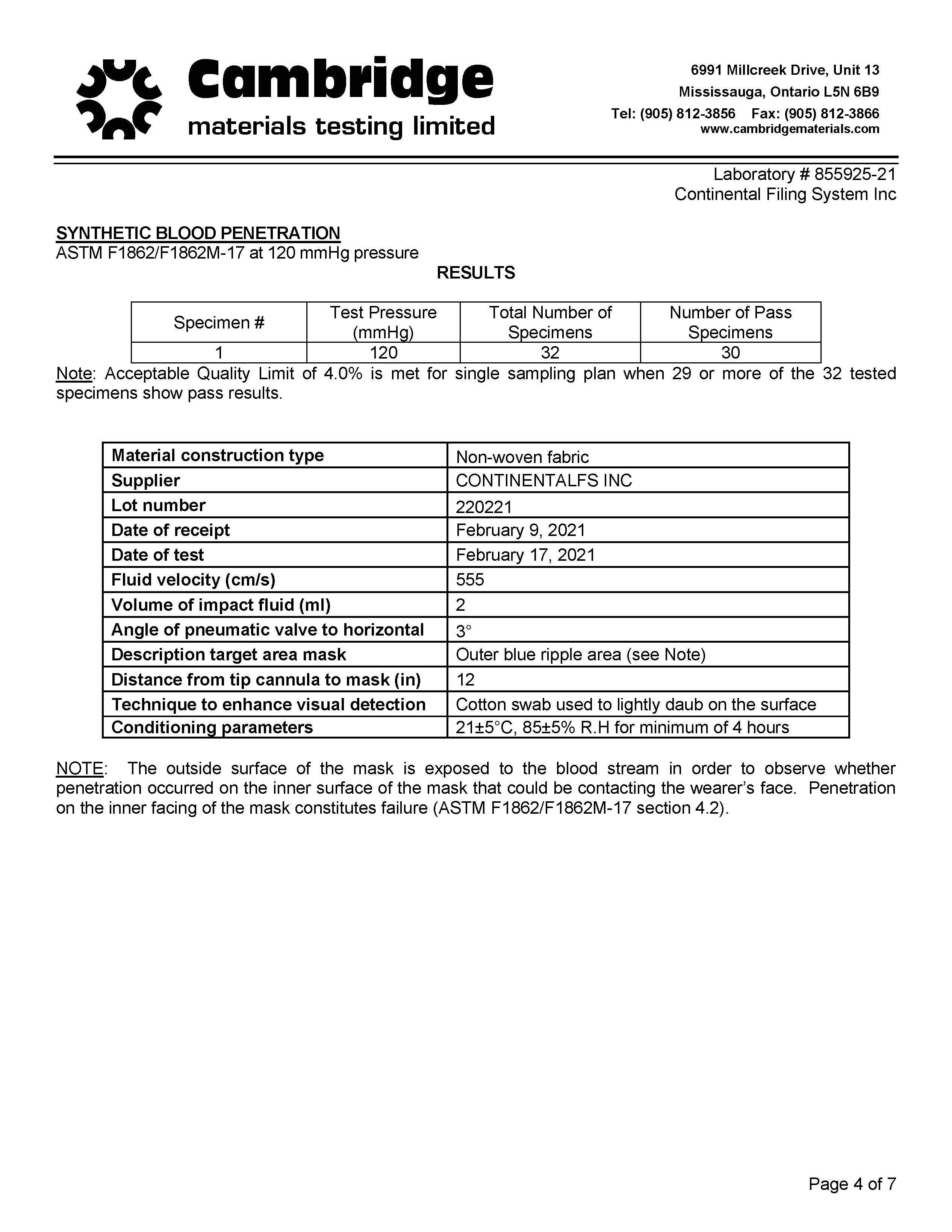 Cambridge
materials testing limited

6991 Millcreek Drive, Unit 13
Mississauga, Ontario L5N 6B9
Tel: (905) 812-3856 Fax: (905) 812-3866
www.cambridgematerials.com

Laboratory # 855925-21
Continental Filing System Inc

SYNTHETIC BLOOD PENETRATION
ASTM F1862/F1862M-17 at 120 mmHg pressure

RESULTS

| Specimen # | Test Pressure (mmHg) | Total Number of Specimens | Number of Pass Specimens |
|---|---|---|---|
| 1 | 120 | 32 | 30 |

Note: Acceptable Quality Limit of 4.0% is met for single sampling plan when 29 or more of the 32 tested specimens show pass results.

| Material construction type | Non-woven fabric |
|---|---|
| Supplier | CONTINENTALFS INC |
| Lot number | 220221 |
| Date of receipt | February 9, 2021 |
| Date of test | February 17, 2021 |
| Fluid velocity (cm/s) | 555 |
| Volume of impact fluid (ml) | 2 |
| Angle of pneumatic valve to horizontal | 3° |
| Description target area mask | Outer blue ripple area (see Note) |
| Distance from tip cannula to mask (in) | 12 |
| Technique to enhance visual detection | Cotton swab used to lightly daub on the surface |
| Conditioning parameters | 21±5°C, 85±5% R.H for minimum of 4 hours |

NOTE: The outside surface of the mask is exposed to the blood stream in order to observe whether penetration occurred on the inner surface of the mask that could be contacting the wearer's face. Penetration on the inner facing of the mask constitutes failure (ASTM F1862/F1862M-17 section 4.2).

Page 4 of 7